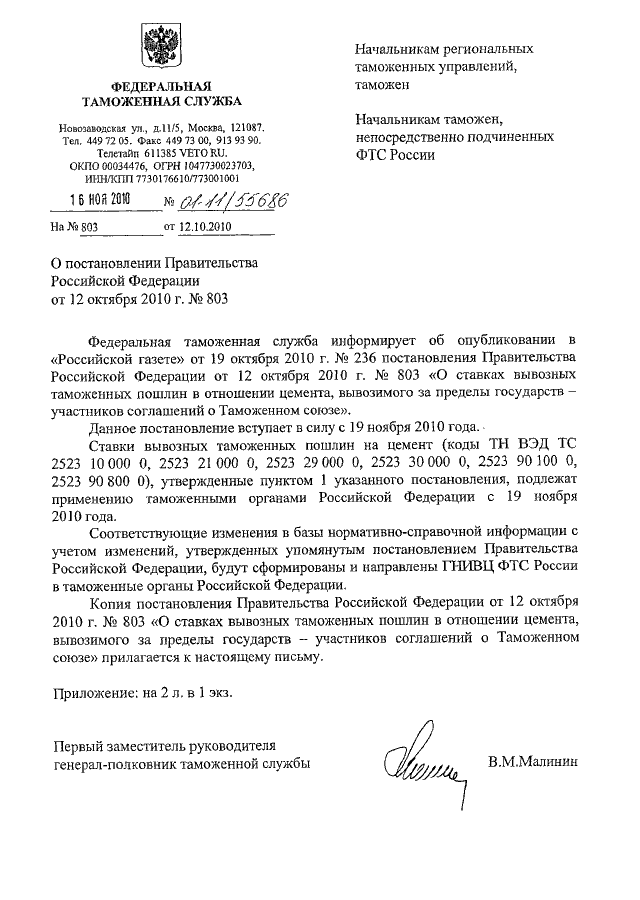 ФЕДЕРАЛЬНАЯ ТАМОЖЕННАЯ СЛУЖБА

Новозаводская ул., д.11/5, Москва, 121087.
Тел. 449 72 05. Факс 449 73 00, 913 93 90.
Телетайп 611385 VETO RU.
ОКПО 00034476, ОГРН 1047730023703,
ИНН/КПП 7730176610/773001001

16 НОЯ 2010 № 01-11/55686

На № 803 от 12.10.2010

Начальникам региональных таможенных управлений, таможен

Начальникам таможен, непосредственно подчиненных ФТС России

О постановлении Правительства Российской Федерации от 12 октября 2010 г. № 803

Федеральная таможенная служба информирует об опубликовании в «Российской газете» от 19 октября 2010 г. № 236 постановления Правительства Российской Федерации от 12 октября 2010 г. № 803 «О ставках вывозных таможенных пошлин в отношении цемента, вывозимого за пределы государств – участников соглашений о Таможенном союзе».

Данное постановление вступает в силу с 19 ноября 2010 года.

Ставки вывозных таможенных пошлин на цемент (коды ТН ВЭД ТС 2523 10 000 0, 2523 21 000 0, 2523 29 000 0, 2523 30 000 0, 2523 90 100 0, 2523 90 800 0), утвержденные пунктом 1 указанного постановления, подлежат применению таможенными органами Российской Федерации с 19 ноября 2010 года.

Соответствующие изменения в базы нормативно-справочной информации с учетом изменений, утвержденных упомянутым постановлением Правительства Российской Федерации, будут сформированы и направлены ГНИВЦ ФТС России в таможенные органы Российской Федерации.

Копия постановления Правительства Российской Федерации от 12 октября 2010 г. № 803 «О ставках вывозных таможенных пошлин в отношении цемента, вывозимого за пределы государств – участников соглашений о Таможенном союзе» прилагается к настоящему письму.

Приложение: на 2 л. в 1 экз.

Первый заместитель руководителя генерал-полковник таможенной службы

В.М.Малинин